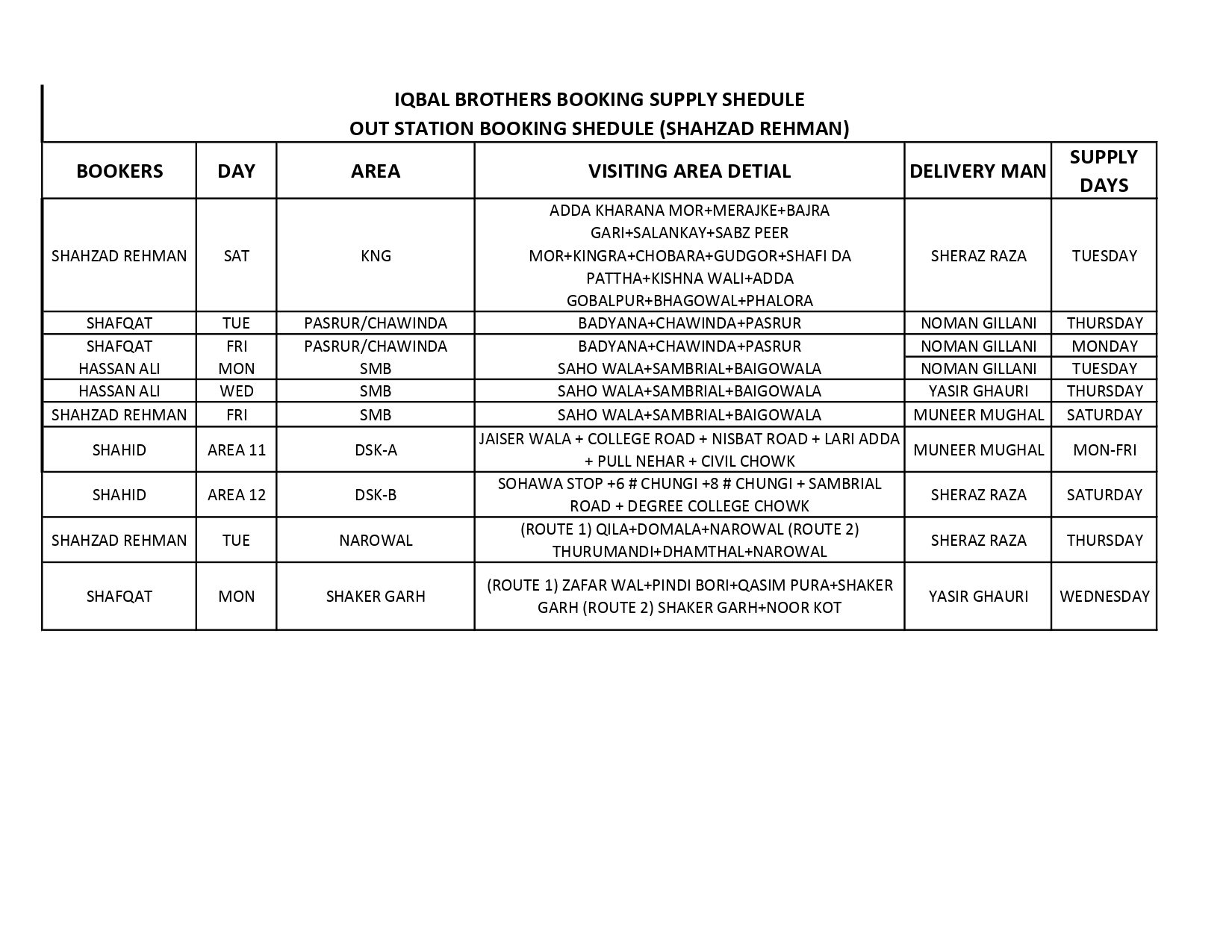 IQBAL BROTHERS BOOKING SUPPLY SHEDULE
OUT STATION BOOKING SHEDULE (SHAHZAD REHMAN)

| BOOKERS | DAY | AREA | VISITING AREA DETIAL | DELIVERY MAN | SUPPLY DAYS |
|---|---|---|---|---|---|
| SHAHZAD REHMAN | SAT | KNG | ADDA KHARANA MOR+MERAJKE+BAJRA GARI+SALANKAY+SABZ PEER MOR+KINGRA+CHOBARA+GUDGOR+SHAFI DA PATTHA+KISHNA WALI+ADDA GOBALPUR+BHAGOWAL+PHALORA | SHERAZ RAZA | TUESDAY |
| SHAFQAT | TUE | PASRUR/CHAWINDA | BADYANA+CHAWINDA+PASRUR | NOMAN GILLANI | THURSDAY |
| SHAFQAT | FRI | PASRUR/CHAWINDA | BADYANA+CHAWINDA+PASRUR | NOMAN GILLANI | MONDAY |
| HASSAN ALI | MON | SMB | SAHO WALA+SAMBRIAL+BAIGOWALA | NOMAN GILLANI | TUESDAY |
| HASSAN ALI | WED | SMB | SAHO WALA+SAMBRIAL+BAIGOWALA | YASIR GHAURI | THURSDAY |
| SHAHZAD REHMAN | FRI | SMB | SAHO WALA+SAMBRIAL+BAIGOWALA | MUNEER MUGHAL | SATURDAY |
| SHAHID | AREA 11 | DSK-A | JAISER WALA + COLLEGE ROAD + NISBAT ROAD + LARI ADDA + PULL NEHAR + CIVIL CHOWK | MUNEER MUGHAL | MON-FRI |
| SHAHID | AREA 12 | DSK-B | SOHAWA STOP +6 # CHUNGI +8 # CHUNGI + SAMBRIAL ROAD + DEGREE COLLEGE CHOWK | SHERAZ RAZA | SATURDAY |
| SHAHZAD REHMAN | TUE | NAROWAL | (ROUTE 1) QILA+DOMALA+NAROWAL (ROUTE 2) THURUMANDI+DHAMTHAL+NAROWAL | SHERAZ RAZA | THURSDAY |
| SHAFQAT | MON | SHAKER GARH | (ROUTE 1) ZAFAR WAL+PINDI BORI+QASIM PURA+SHAKER GARH (ROUTE 2) SHAKER GARH+NOOR KOT | YASIR GHAURI | WEDNESDAY |